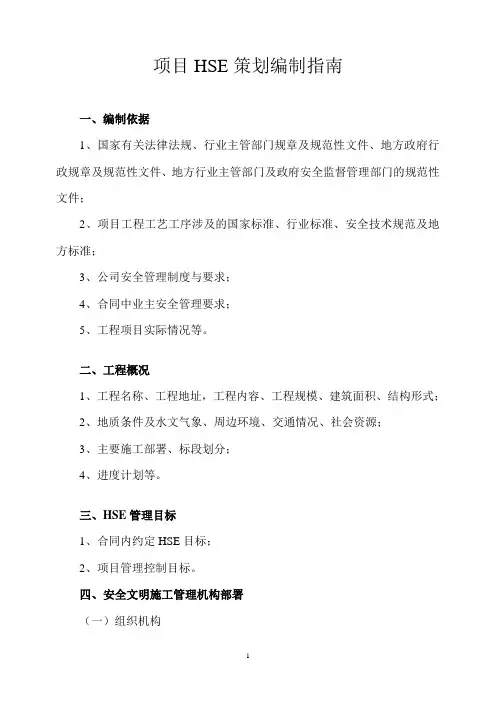 项目 HSE 策划编制指南

一、编制依据

1、国家有关法律法规、行业主管部门规章及规范性文件、地方政府行政规章及规范性文件、地方行业主管部门及政府安全监督管理部门的规范性文件；

2、项目工程工艺工序涉及的国家标准、行业标准、安全技术规范及地方标准；

3、公司安全管理制度与要求；

4、合同中业主安全管理要求；

5、工程项目实际情况等。

二、工程概况

1、工程名称、工程地址，工程内容、工程规模、建筑面积、结构形式；

2、地质条件及水文气象、周边环境、交通情况、社会资源；

3、主要施工部署、标段划分；

4、进度计划等。

三、HSE 管理目标

1、合同内约定 HSE 目标；

2、项目管理控制目标。

四、安全文明施工管理机构部署

（一）组织机构

1